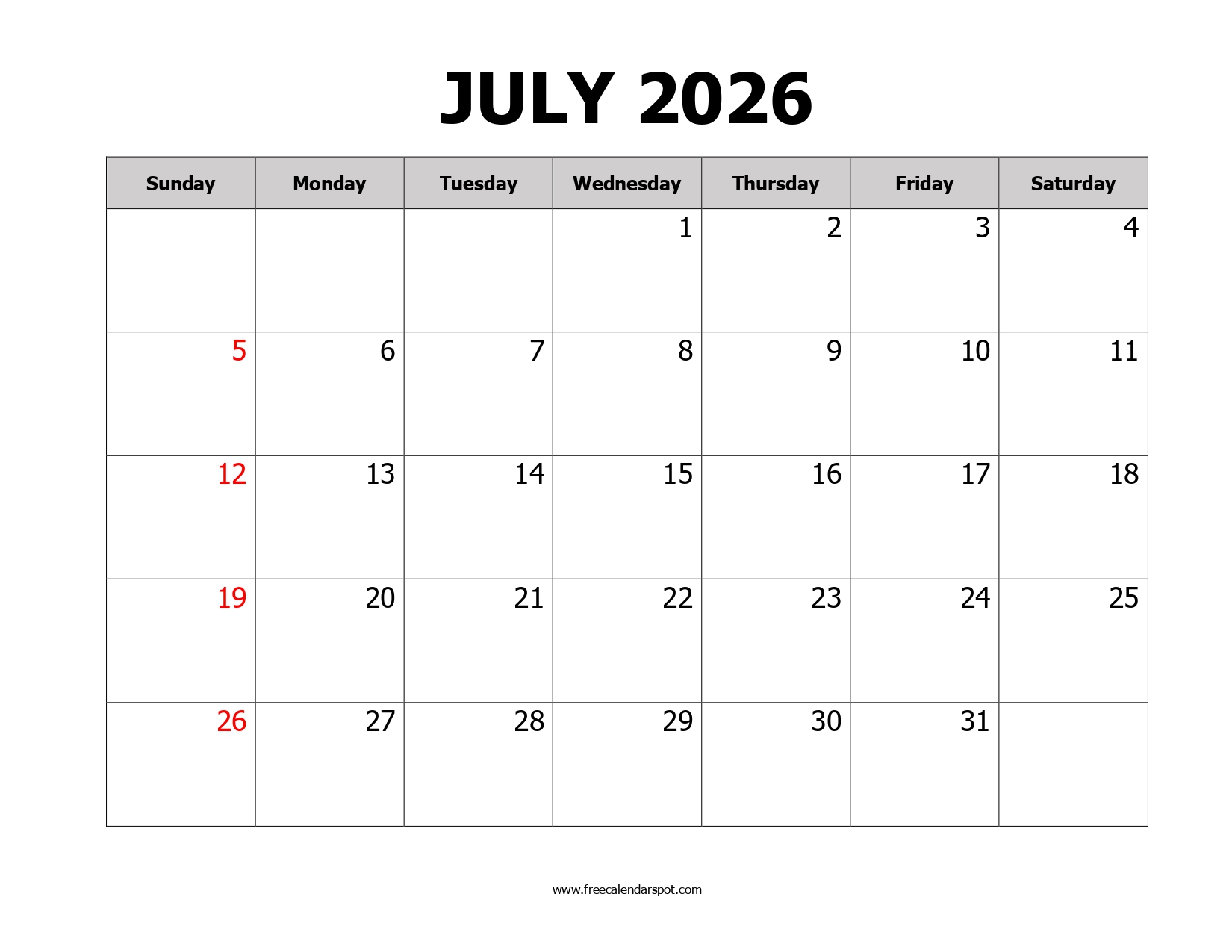 JULY 2026

| Sunday | Monday | Tuesday | Wednesday | Thursday | Friday | Saturday |
|---|---|---|---|---|---|---|
| | | | 1 | 2 | 3 | 4 |
| 5 | 6 | 7 | 8 | 9 | 10 | 11 |
| 12 | 13 | 14 | 15 | 16 | 17 | 18 |
| 19 | 20 | 21 | 22 | 23 | 24 | 25 |
| 26 | 27 | 28 | 29 | 30 | 31 | |

www.freecalendarspot.com